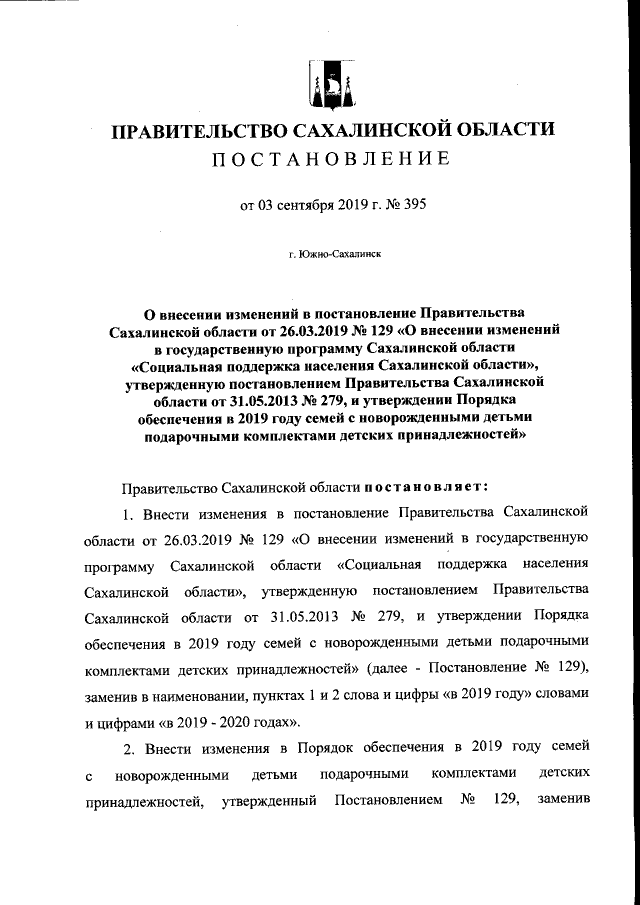 ПРАВИТЕЛЬСТВО САХАЛИНСКОЙ ОБЛАСТИ

ПОСТАНОВЛЕНИЕ

от 03 сентября 2019 г. № 395

г. Южно-Сахалинск

О внесении изменений в постановление Правительства Сахалинской области от 26.03.2019 № 129 «О внесении изменений в государственную программу Сахалинской области «Социальная поддержка населения Сахалинской области», утвержденную постановлением Правительства Сахалинской области от 31.05.2013 № 279, и утверждении Порядка обеспечения в 2019 году семей с новорожденными детьми подарочными комплектами детских принадлежностей»

Правительство Сахалинской области постановляет:

1. Внести изменения в постановление Правительства Сахалинской области от 26.03.2019 № 129 «О внесении изменений в государственную программу Сахалинской области «Социальная поддержка населения Сахалинской области», утвержденную постановлением Правительства Сахалинской области от 31.05.2013 № 279, и утверждении Порядка обеспечения в 2019 году семей с новорожденными детьми подарочными комплектами детских принадлежностей» (далее - Постановление № 129), заменив в наименовании, пунктах 1 и 2 слова и цифры «в 2019 году» словами и цифрами «в 2019 - 2020 годах».

2. Внести изменения в Порядок обеспечения в 2019 году семей с новорожденными детьми подарочными комплектами детских принадлежностей, утвержденный Постановлением № 129, заменив